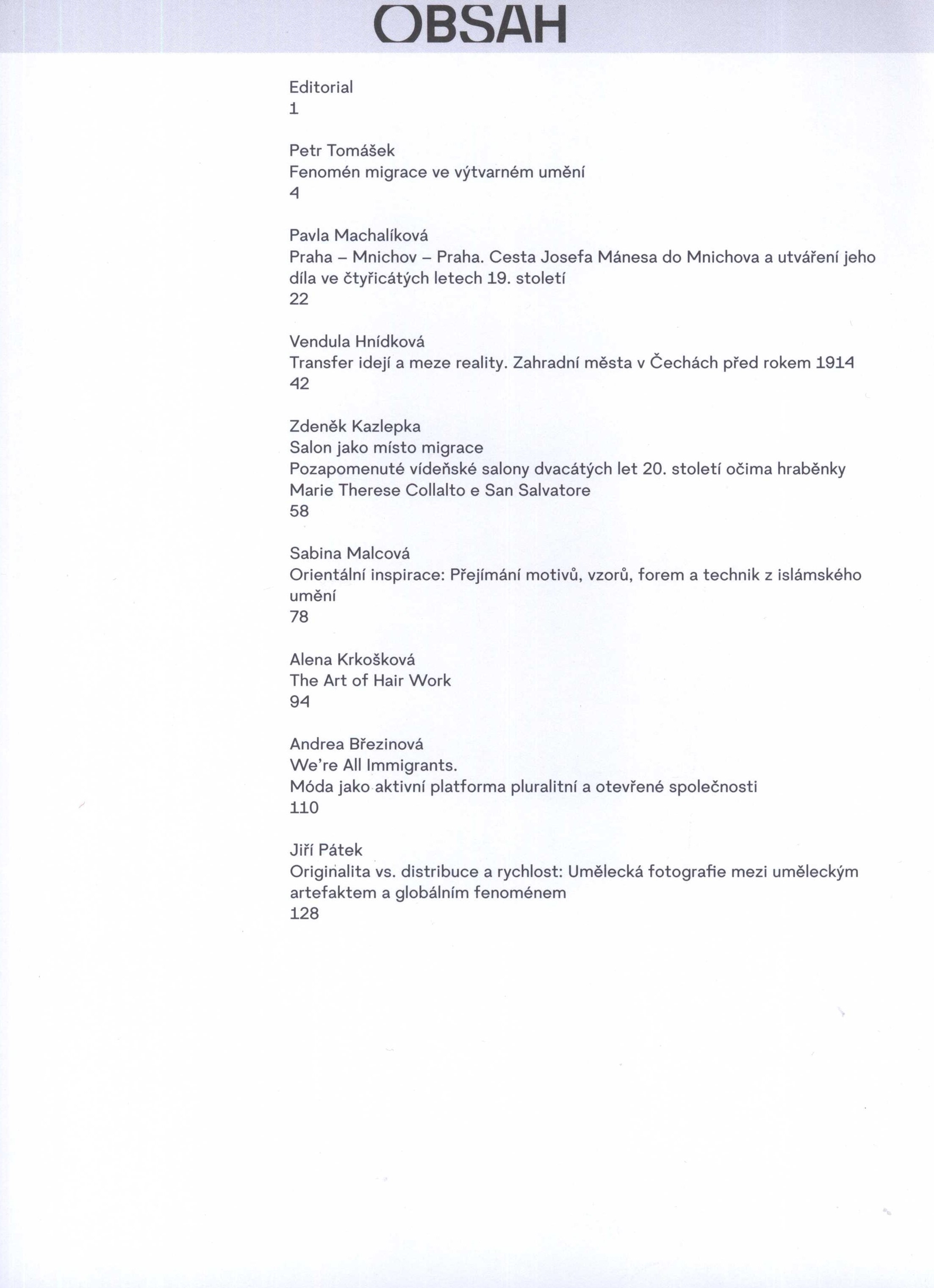 OBSAH

Editorial
1

Petr Tomášek
Fenomén migrace ve výtvarném umění
4

Pavla Machalíková
Praha – Mnichov – Praha. Cesta Josefa Mánesa do Mnichova a utváření jeho díla ve čtyřicátých letech 19. století
22

Vendula Hnídková
Transfer idejí a meze reality. Zahradní města v Čechách před rokem 1914
42

Zdeněk Kazlepka
Salon jako místo migrace
Pozapomenuté vídeňské salony dvacátých let 20. století očima hraběnky Marie Therese Collalto e San Salvatore
58

Sabina Malcová
Orientální inspirace: Přejímání motivů, vzorů, forem a technik z islámského umění
78

Alena Krkošková
The Art of Hair Work
94

Andrea Březinová
We're All Immigrants.
Móda jako aktivní platforma pluralitní a otevřené společnosti
110

Jiří Pátek
Originalita vs. distribuce a rychlost: Umělecká fotografie mezi uměleckým artefaktem a globálním fenoménem
128